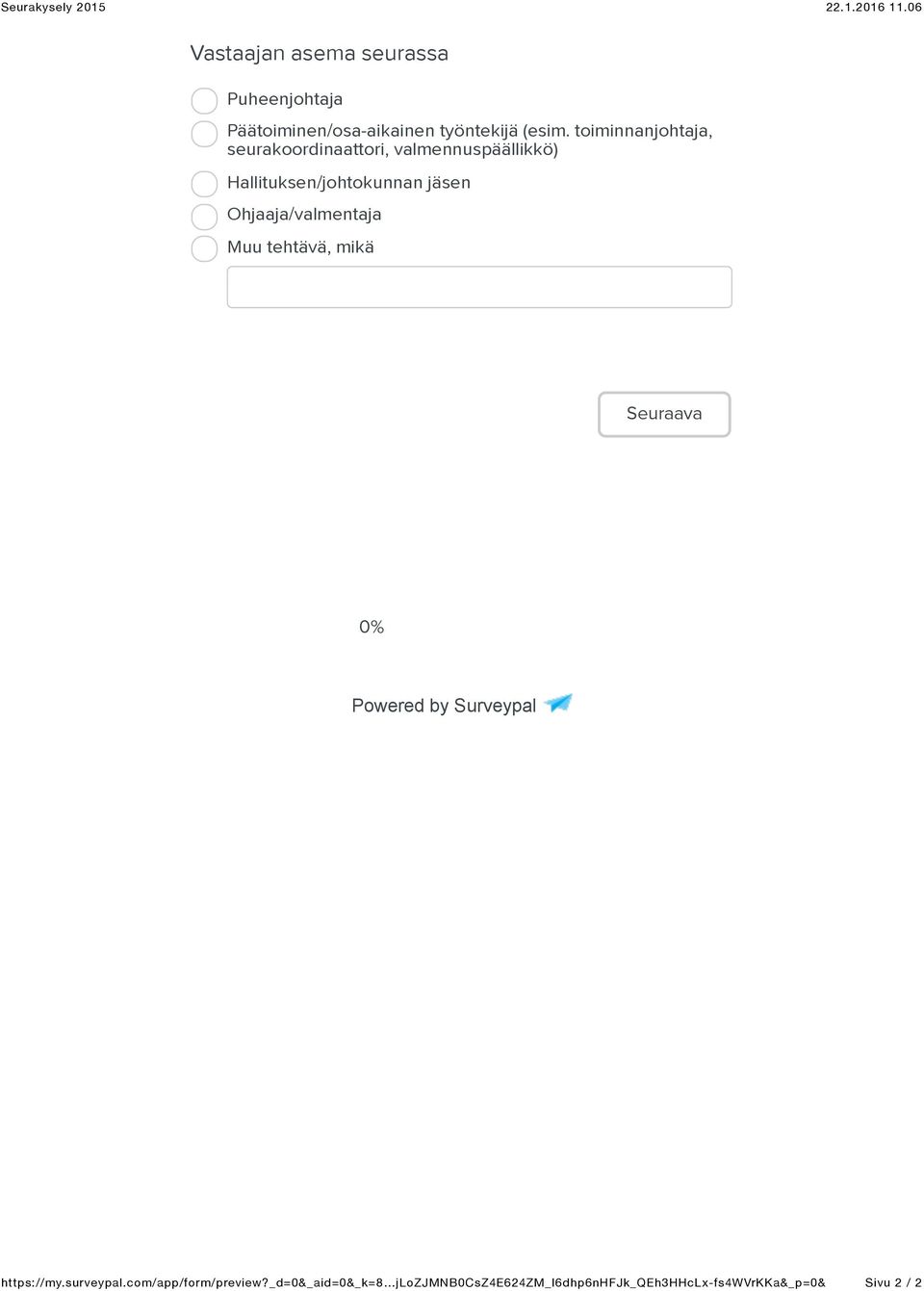 Seurakysely 2015

22.1.2016 11.06

Vastaajan asema seurassa

Puheenjohtaja

Päätoiminen/osa-aikainen työntekijä (esim. toiminnanjohtaja, seurakoordinaattori, valmennuspäällikkö)

Hallituksen/johtokunnan jäsen

Ohjaaja/valmentaja

Muu tehtävä, mikä

Seuraava

0%

Powered by Surveypal

https://my.surveypal.com/app/form/preview?_d=0&_aid=0&_k=8...jLoZJMNB0CsZ4E624ZM_l6dhp6nHFJk_QEh3HHcLx-fs4WVrKKa&_p=0&

Sivu 2 / 2